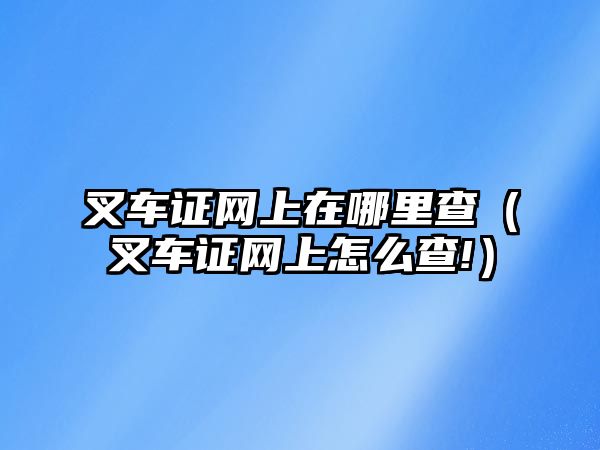 叉车证网上在哪里查（叉车证网上怎么查!）